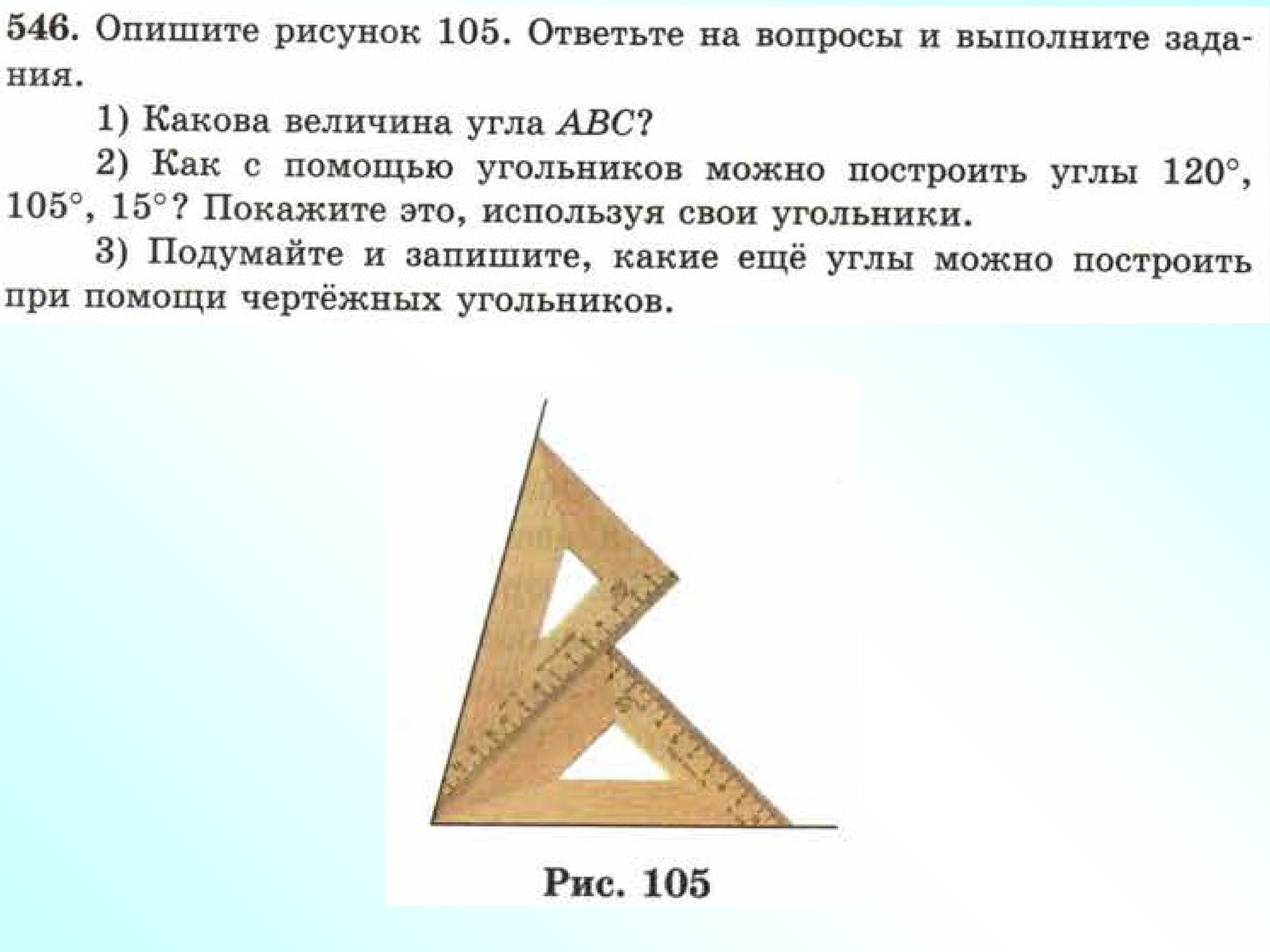 546. Опишите рисунок 105. Ответьте на вопросы и выполните задания.

1) Какова величина угла $ABC$?

2) Как с помощью угольников можно построить углы $120°$, $105°$, $15°$? Покажите это, используя свои угольники.

3) Подумайте и запишите, какие ещё углы можно построить при помощи чертёжных угольников.

Рис. 105